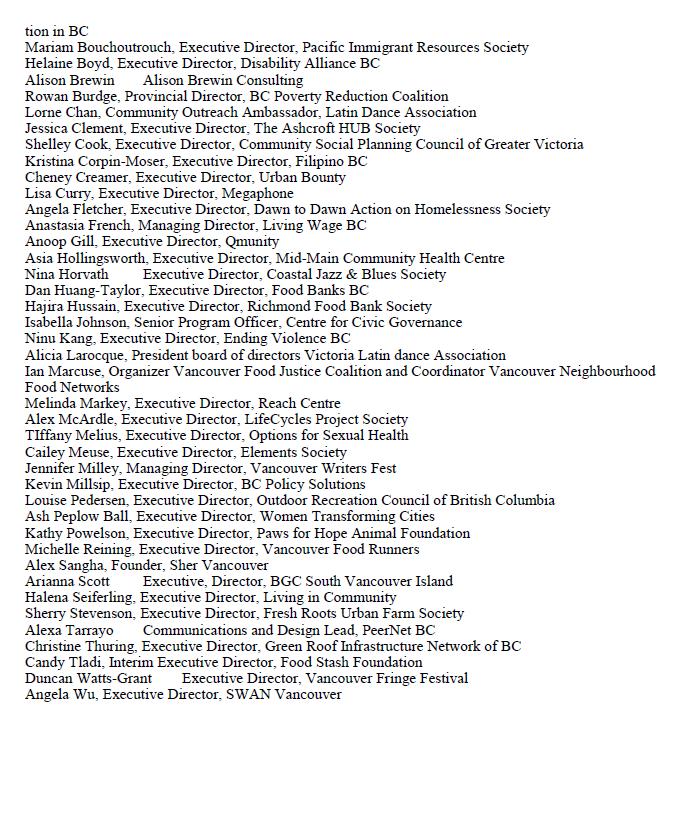 tion in BC
Mariam Bouchoutrouch, Executive Director, Pacific Immigrant Resources Society
Helaine Boyd, Executive Director, Disability Alliance BC
Alison Brewin Alison Brewin Consulting
Rowan Burdge, Provincial Director, BC Poverty Reduction Coalition
Lorne Chan, Community Outreach Ambassador, Latin Dance Association
Jessica Clement, Executive Director, The Ashcroft HUB Society
Shelley Cook, Executive Director, Community Social Planning Council of Greater Victoria
Kristina Corpin-Moser, Executive Director, Filipino BC
Cheney Creamer, Executive Director, Urban Bounty
Lisa Curry, Executive Director, Megaphone
Angela Fletcher, Executive Director, Dawn to Dawn Action on Homelessness Society
Anastasia French, Managing Director, Living Wage BC
Anoop Gill, Executive Director, Qmunity
Asia Hollingsworth, Executive Director, Mid-Main Community Health Centre
Nina Horvath Executive Director, Coastal Jazz & Blues Society
Dan Huang-Taylor, Executive Director, Food Banks BC
Hajira Hussain, Executive Director, Richmond Food Bank Society
Isabella Johnson, Senior Program Officer, Centre for Civic Governance
Ninu Kang, Executive Director, Ending Violence BC
Alicia Larocque, President board of directors Victoria Latin dance Association
Ian Marcuse, Organizer Vancouver Food Justice Coalition and Coordinator Vancouver Neighbourhood Food Networks
Melinda Markey, Executive Director, Reach Centre
Alex McArdle, Executive Director, LifeCycles Project Society
TIffany Melius, Executive Director, Options for Sexual Health
Cailey Meuse, Executive Director, Elements Society
Jennifer Milley, Managing Director, Vancouver Writers Fest
Kevin Millsip, Executive Director, BC Policy Solutions
Louise Pedersen, Executive Director, Outdoor Recreation Council of British Columbia
Ash Peplow Ball, Executive Director, Women Transforming Cities
Kathy Powelson, Executive Director, Paws for Hope Animal Foundation
Michelle Reining, Executive Director, Vancouver Food Runners
Alex Sangha, Founder, Sher Vancouver
Arianna Scott Executive, Director, BGC South Vancouver Island
Halena Seiferling, Executive Director, Living in Community
Sherry Stevenson, Executive Director, Fresh Roots Urban Farm Society
Alexa Tarrayo Communications and Design Lead, PeerNet BC
Christine Thuring, Executive Director, Green Roof Infrastructure Network of BC
Candy Tladi, Interim Executive Director, Food Stash Foundation
Duncan Watts-Grant Executive Director, Vancouver Fringe Festival
Angela Wu, Executive Director, SWAN Vancouver